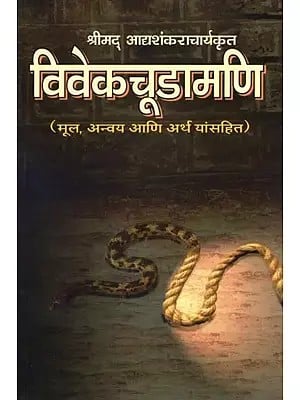 श्रीमद् आद्यशंकराचार्यकृत

विवेकचूडामणि

(मूल, अन्वय आणि अर्थ यांसहित)